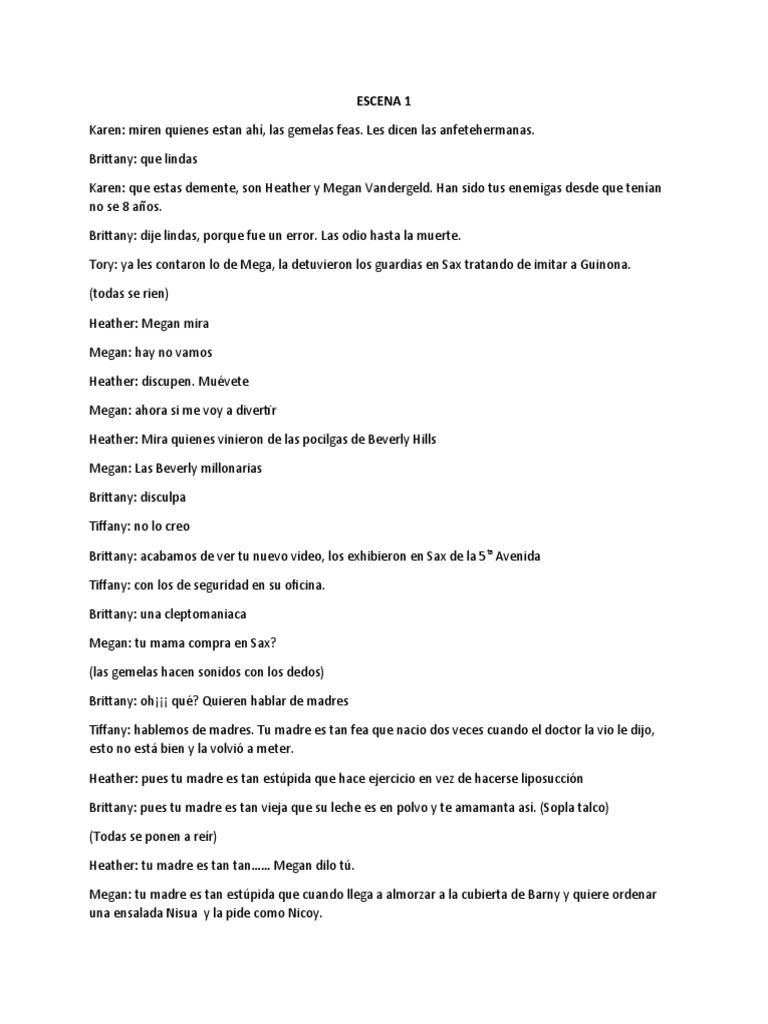 ESCENA 1

Karen: miren quienes estan ahí, las gemelas feas. Les dicen las anfetehermanas.

Brittany: que lindas

Karen: que estas demente, son Heather y Megan Vandergeld. Han sido tus enemigas desde que tenían no se 8 años.

Brittany: dije lindas, porque fue un error. Las odio hasta la muerte.

Tory: ya les contaron lo de Mega, la detuvieron los guardias en Sax tratando de imitar a Guinona.

(todas se rien)

Heather: Megan mira

Megan: hay no vamos

Heather: discupen. Muévete

Megan: ahora si me voy a divertir

Heather: Mira quienes vinieron de las pocilgas de Beverly Hills

Megan: Las Beverly millonarias

Brittany: disculpa

Tiffany: no lo creo

Brittany: acabamos de ver tu nuevo video, los exhibieron en Sax de la 5$^{ta}$ Avenida

Tiffany: con los de seguridad en su oficina.

Brittany: una cleptomaniaca

Megan: tu mama compra en Sax?

(las gemelas hacen sonidos con los dedos)

Brittany: oh¡¡¡ qué? Quieren hablar de madres

Tiffany: hablemos de madres. Tu madre es tan fea que nacio dos veces cuando el doctor la vio le dijo, esto no está bien y la volvió a meter.

Heather: pues tu madre es tan estúpida que hace ejercicio en vez de hacerse liposucción

Brittany: pues tu madre es tan vieja que su leche es en polvo y te amamanta asi. (Sopla talco)

(Todas se ponen a reir)

Heather: tu madre es tan tan…… Megan dilo tú.

Megan: tu madre es tan estúpida que cuando llega a almorzar a la cubierta de Barny y quiere ordenar una ensalada Nisua y la pide como Nicoy.